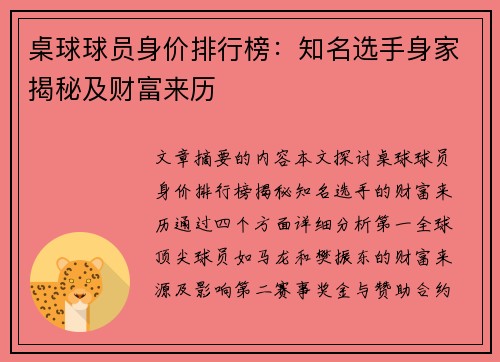 桌球球员身价排行榜：知名选手身家揭秘及财富来历

文章摘要的内容本文探讨桌球球员身价排行榜揭秘知名选手的财富来历通过四个方面详细分析第一全球顶尖球员如马龙和樊振东的财富来源及影响第二赛事奖金与赞助合约